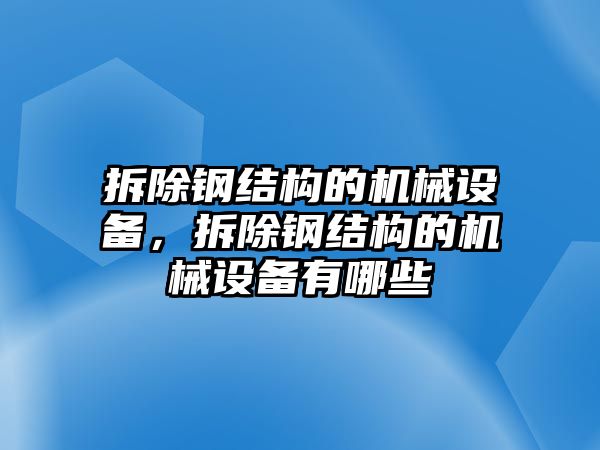 拆除钢结构的机械设备，拆除钢结构的机械设备有哪些